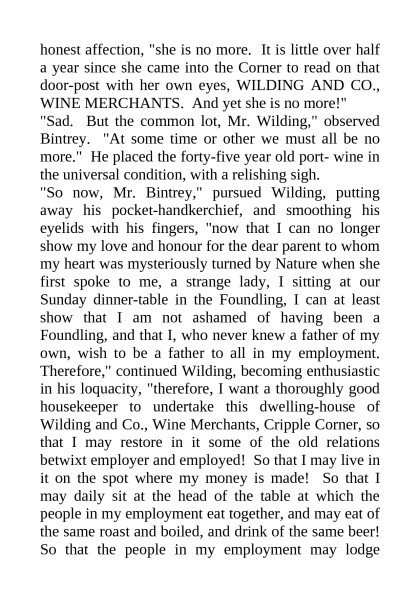 honest affection, "she is no more. It is little over half a year since she came into the Corner to read on that door-post with her own eyes, WILDING AND CO., WINE MERCHANTS. And yet she is no more!"

"Sad. But the common lot, Mr. Wilding," observed Bintrey. "At some time or other we must all be no more." He placed the forty-five year old port- wine in the universal condition, with a relishing sigh.

"So now, Mr. Bintrey," pursued Wilding, putting away his pocket-handkerchief, and smoothing his eyelids with his fingers, "now that I can no longer show my love and honour for the dear parent to whom my heart was mysteriously turned by Nature when she first spoke to me, a strange lady, I sitting at our Sunday dinner-table in the Foundling, I can at least show that I am not ashamed of having been a Foundling, and that I, who never knew a father of my own, wish to be a father to all in my employment. Therefore," continued Wilding, becoming enthusiastic in his loquacity, "therefore, I want a thoroughly good housekeeper to undertake this dwelling-house of Wilding and Co., Wine Merchants, Cripple Corner, so that I may restore in it some of the old relations betwixt employer and employed! So that I may live in it on the spot where my money is made! So that I may daily sit at the head of the table at which the people in my employment eat together, and may eat of the same roast and boiled, and drink of the same beer! So that the people in my employment may lodge